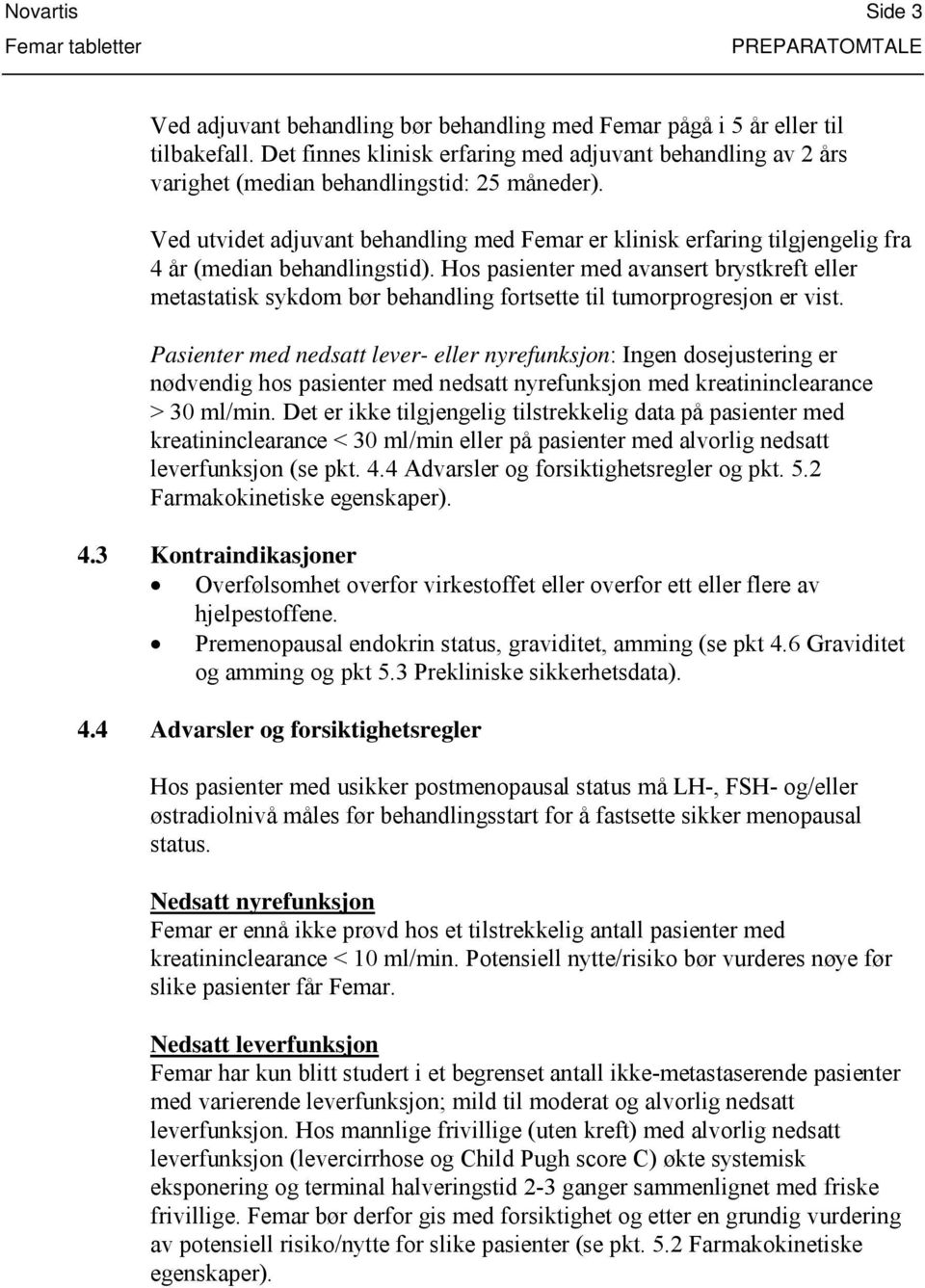 Novartis Side 3
Femar tabletter PREPARATOMTALE

Ved adjuvant behandling bør behandling med Femar pågå i 5 år eller til tilbakefall. Det finnes klinisk erfaring med adjuvant behandling av 2 års varighet (median behandlingstid: 25 måneder).

Ved utvidet adjuvant behandling med Femar er klinisk erfaring tilgjengelig fra 4 år (median behandlingstid). Hos pasienter med avansert brystkreft eller metastatisk sykdom bør behandling fortsette til tumorprogresjon er vist.

Pasienter med nedsatt lever- eller nyrefunksjon: Ingen dosejustering er nødvendig hos pasienter med nedsatt nyrefunksjon med kreatininclearance > 30 ml/min. Det er ikke tilgjengelig tilstrekkelig data på pasienter med kreatininclearance < 30 ml/min eller på pasienter med alvorlig nedsatt leverfunksjon (se pkt. 4.4 Advarsler og forsiktighetsregler og pkt. 5.2 Farmakokinetiske egenskaper).

4.3 Kontraindikasjoner
• Overfølsomhet overfor virkestoffet eller overfor ett eller flere av hjelpestoffene.
• Premenopausal endokrin status, graviditet, amming (se pkt 4.6 Graviditet og amming og pkt 5.3 Prekliniske sikkerhetsdata).

4.4 Advarsler og forsiktighetsregler

Hos pasienter med usikker postmenopausal status må LH-, FSH- og/eller østradiolnivå måles før behandlingsstart for å fastsette sikker menopausal status.

Nedsatt nyrefunksjon
Femar er ennå ikke prøvd hos et tilstrekkelig antall pasienter med kreatininclearance < 10 ml/min. Potensiell nytte/risiko bør vurderes nøye før slike pasienter får Femar.

Nedsatt leverfunksjon
Femar har kun blitt studert i et begrenset antall ikke-metastaserende pasienter med varierende leverfunksjon; mild til moderat og alvorlig nedsatt leverfunksjon. Hos mannlige frivillige (uten kreft) med alvorlig nedsatt leverfunksjon (levercirrhose og Child Pugh score C) økte systemisk eksponering og terminal halveringstid 2-3 ganger sammenlignet med friske frivillige. Femar bør derfor gis med forsiktighet og etter en grundig vurdering av potensiell risiko/nytte for slike pasienter (se pkt. 5.2 Farmakokinetiske egenskaper).